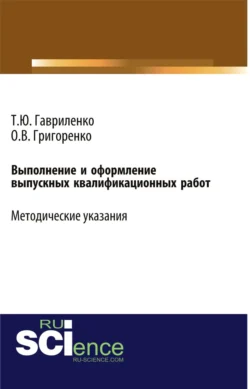 Т.Ю. Гавриленко
О.В. Григоренко

Выполнение и оформление выпускных квалификационных работ

Методические указания

RU
SCIence
RU-SCIENCE.COM